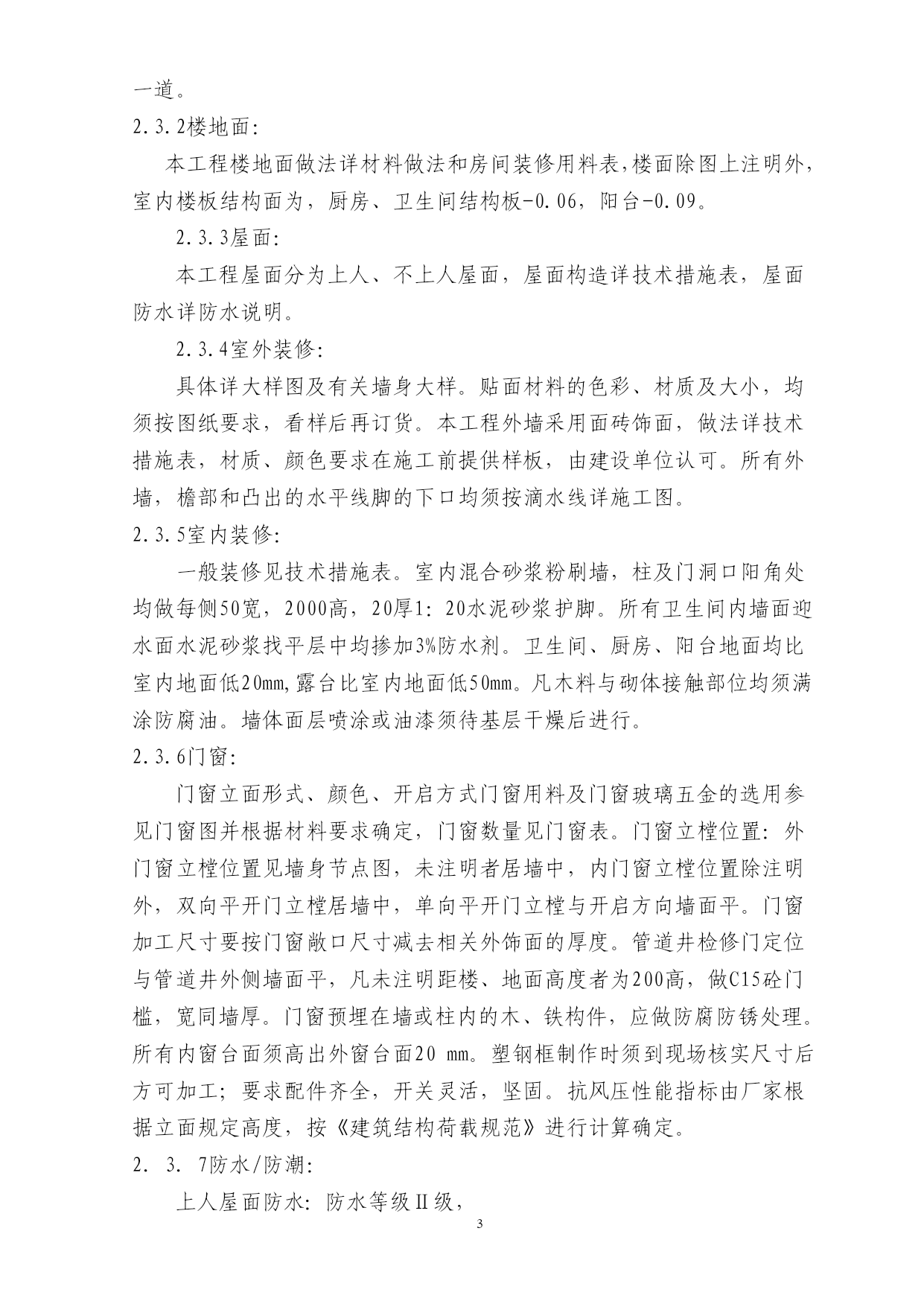 一道。

2.3.2楼地面:

本工程楼地面做法详材料做法和房间装修用料表,楼面除图上注明外,室内楼板结构面为，厨房、卫生间结构板-0.06，阳台-0.09。

2.3.3屋面:

本工程屋面分为上人、不上人屋面，屋面构造详技术措施表，屋面防水详防水说明。

2.3.4室外装修:

具体详大样图及有关墙身大样。贴面材料的色彩、材质及大小，均须按图纸要求，看样后再订货。本工程外墙采用面砖饰面，做法详技术措施表，材质、颜色要求在施工前提供样板，由建设单位认可。所有外墙，檐部和凸出的水平线脚的下口均须按滴水线详施工图。

2.3.5室内装修:

一般装修见技术措施表。室内混合砂浆粉刷墙，柱及门洞口阳角处均做每侧50宽，2000高，20厚1：20水泥砂浆护脚。所有卫生间内墙面迎水面水泥砂浆找平层中均掺加3%防水剂。卫生间、厨房、阳台地面均比室内地面低20mm,露台比室内地面低50mm。凡木料与砌体接触部位均须满涂防腐油。墙体面层喷涂或油漆须待基层干燥后进行。

2.3.6门窗:

门窗立面形式、颜色、开启方式门窗用料及门窗玻璃五金的选用参见门窗图并根据材料要求确定，门窗数量见门窗表。门窗立樘位置：外门窗立樘位置见墙身节点图，未注明者居墙中，内门窗立樘位置除注明外，双向平开门立樘居墙中，单向平开门立樘与开启方向墙面平。门窗加工尺寸要按门窗敞口尺寸减去相关外饰面的厚度。管道井检修门定位与管道井外侧墙面平，凡未注明距楼、地面高度者为200高，做C15砼门槛，宽同墙厚。门窗预埋在墙或柱内的木、铁构件，应做防腐防锈处理。所有内窗台面须高出外窗台面20 mm。塑钢框制作时须到现场核实尺寸后方可加工；要求配件齐全，开关灵活，坚固。抗风压性能指标由厂家根据立面规定高度，按《建筑结构荷载规范》进行计算确定。

2. 3. 7防水/防潮:

上人屋面防水：防水等级Ⅱ级，

3